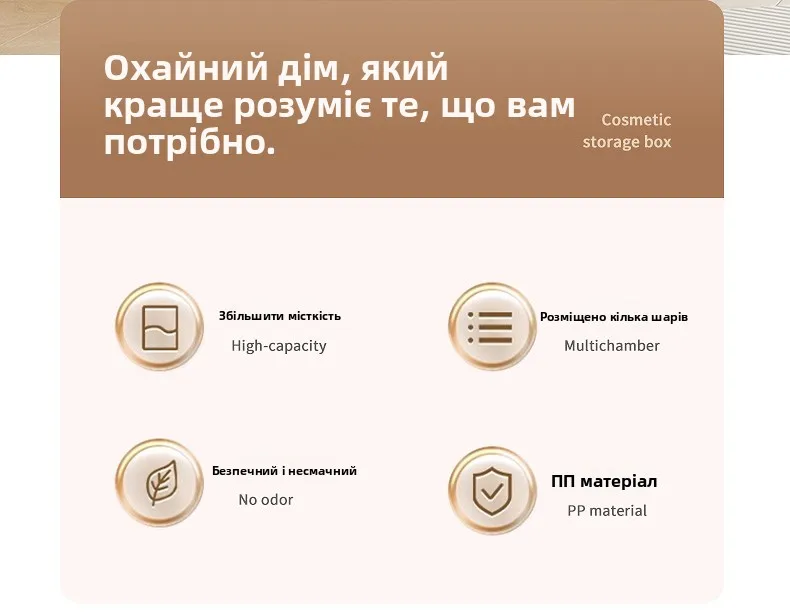 Охайний дім, який краще розуміє те, що вам потрібно.

Cosmetic storage box

Збільшити місткість
High-capacity

Розміщено кілька шарів
Multichamber

Безпечний і несмачний
No odor

ПП матеріал
PP material